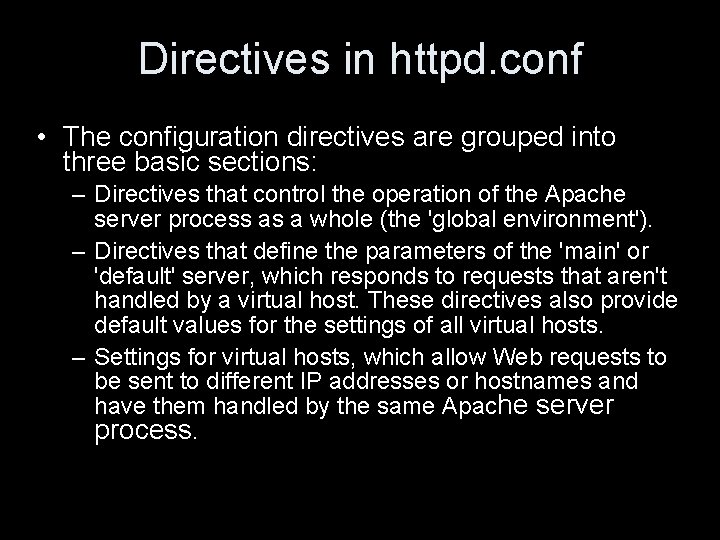 Directives in httpd.conf

• The configuration directives are grouped into three basic sections:

– Directives that control the operation of the Apache server process as a whole (the 'global environment').

– Directives that define the parameters of the 'main' or 'default' server, which responds to requests that aren't handled by a virtual host. These directives also provide default values for the settings of all virtual hosts.

– Settings for virtual hosts, which allow Web requests to be sent to different IP addresses or hostnames and have them handled by the same Apache server process.